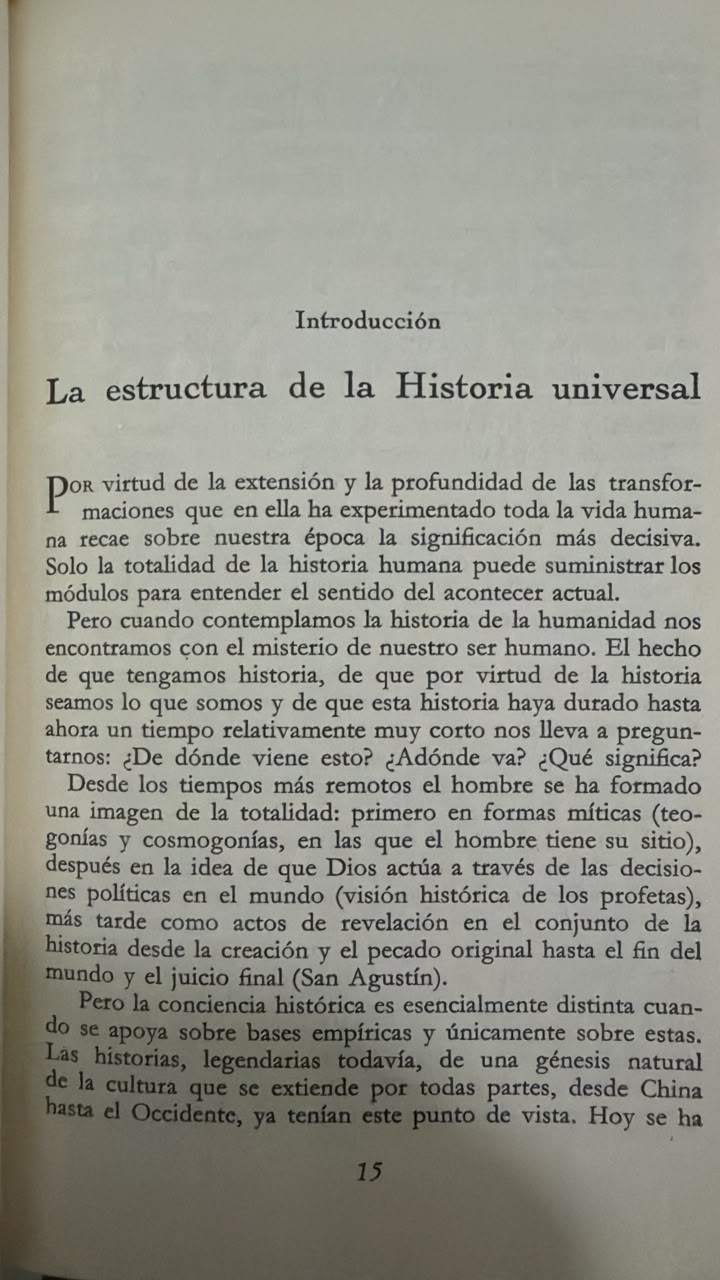 Introducción

La estructura de la Historia universal

Por virtud de la extensión y la profundidad de las transformaciones que en ella ha experimentado toda la vida humana recae sobre nuestra época la significación más decisiva. Solo la totalidad de la historia humana puede suministrar los módulos para entender el sentido del acontecer actual.

Pero cuando contemplamos la historia de la humanidad nos encontramos con el misterio de nuestro ser humano. El hecho de que tengamos historia, de que por virtud de la historia seamos lo que somos y de que esta historia haya durado hasta ahora un tiempo relativamente muy corto nos lleva a preguntarnos: ¿De dónde viene esto? ¿Adónde va? ¿Qué significa?

Desde los tiempos más remotos el hombre se ha formado una imagen de la totalidad: primero en formas míticas (teogonías y cosmogonías, en las que el hombre tiene su sitio), después en la idea de que Dios actúa a través de las decisiones políticas en el mundo (visión histórica de los profetas), más tarde como actos de revelación en el conjunto de la historia desde la creación y el pecado original hasta el fin del mundo y el juicio final (San Agustín).

Pero la conciencia histórica es esencialmente distinta cuando se apoya sobre bases empíricas y únicamente sobre estas. Las historias, legendarias todavía, de una génesis natural de la cultura que se extiende por todas partes, desde China hasta el Occidente, ya tenían este punto de vista. Hoy se ha

15